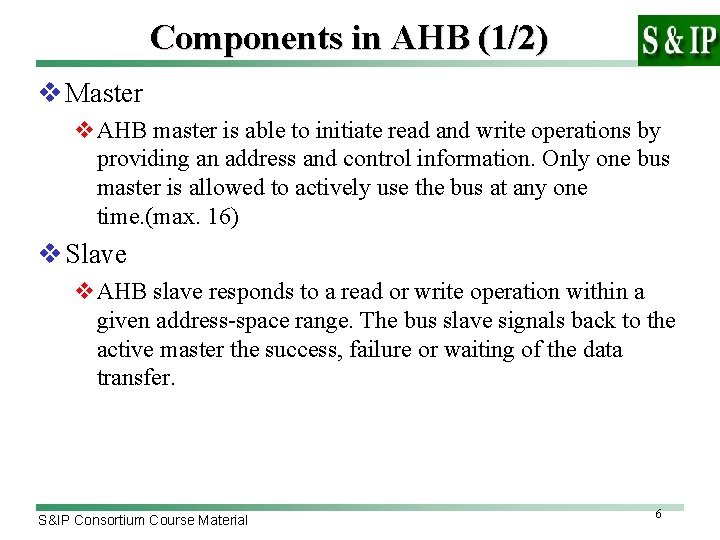 Components in AHB (1/2)

S & IP

❖ Master

❖ AHB master is able to initiate read and write operations by providing an address and control information. Only one bus master is allowed to actively use the bus at any one time.(max. 16)

❖ Slave

❖ AHB slave responds to a read or write operation within a given address-space range. The bus slave signals back to the active master the success, failure or waiting of the data transfer.

S&IP Consortium Course Material

6